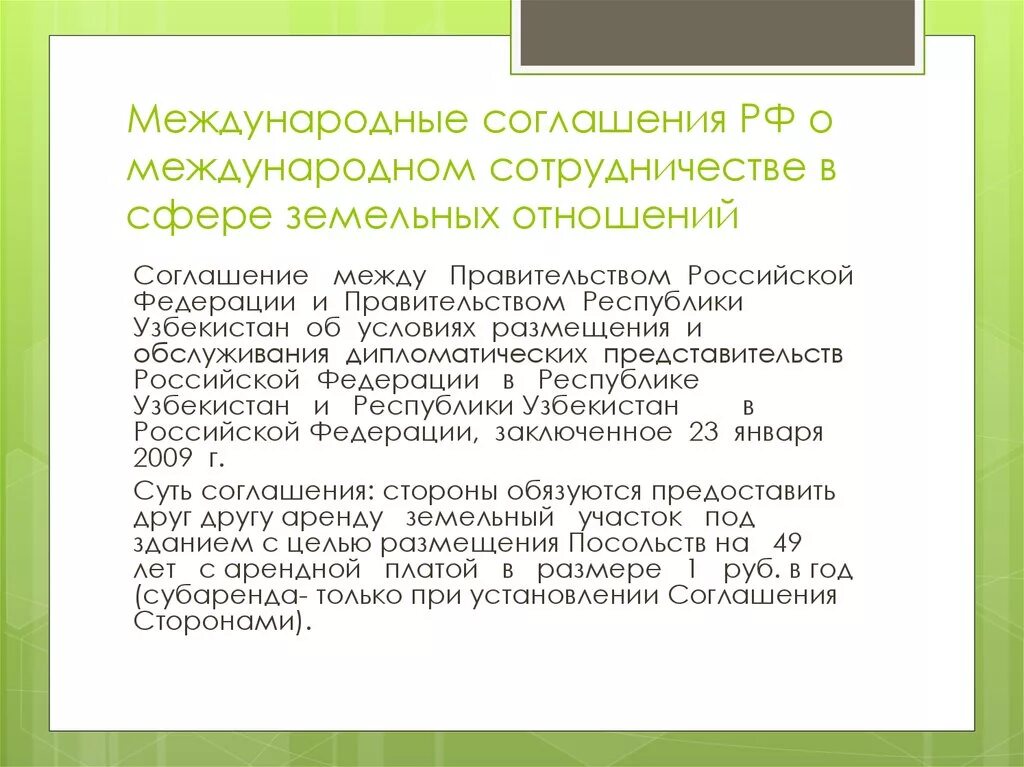 Международные соглашения РФ о международном сотрудничестве в сфере земельных отношений

Соглашение между Правительством Российской Федерации и Правительством Республики Узбекистан об условиях размещения и обслуживания дипломатических представительств Российской Федерации в Республике Узбекистан и Республики Узбекистан в Российской Федерации, заключенное 23 января 2009 г.

Суть соглашения: стороны обязуются предоставить друг другу аренду земельный участок под зданием с целью размещения Посольств на 49 лет с арендной платой в размере 1 руб. в год (субаренда- только при установлении Соглашения Сторонами).